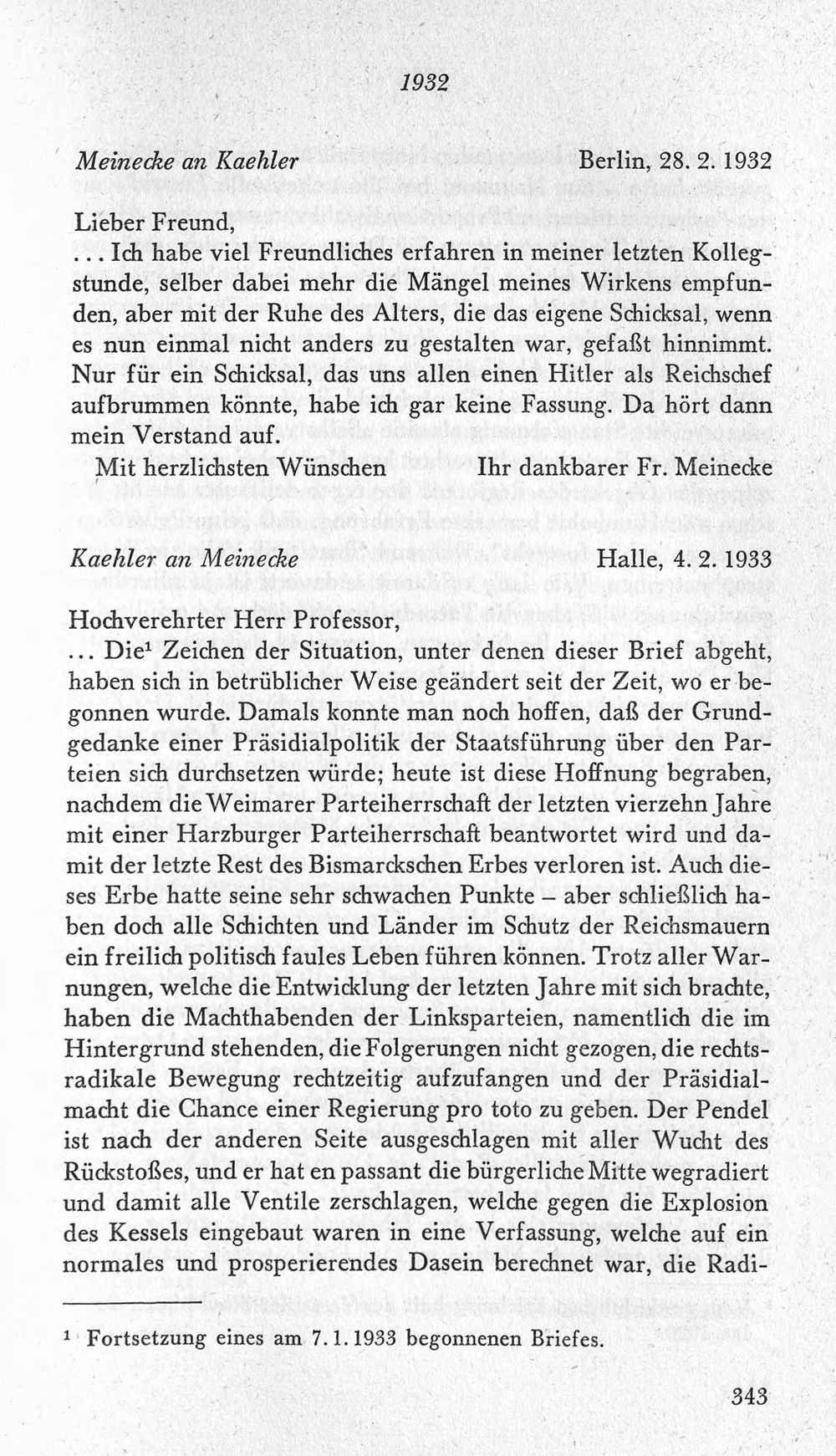 1932

Meinecke an Kaehler Berlin, 28. 2. 1932

Lieber Freund,
... Ich habe viel Freundliches erfahren in meiner letzten Kollegstunde, selber dabei mehr die Mängel meines Wirkens empfunden, aber mit der Ruhe des Alters, die das eigene Schicksal, wenn es nun einmal nicht anders zu gestalten war, gefaßt hinnimmt. Nur für ein Schicksal, das uns allen einen Hitler als Reichschef aufbrummen könnte, habe ich gar keine Fassung. Da hört dann mein Verstand auf.

Mit herzlichsten Wünschen Ihr dankbarer Fr. Meinecke

Kaehler an Meinecke Halle, 4. 2. 1933

Hochverehrter Herr Professor,
... Die$^{1}$ Zeichen der Situation, unter denen dieser Brief abgeht, haben sich in betrüblicher Weise geändert seit der Zeit, wo er begonnen wurde. Damals konnte man noch hoffen, daß der Grundgedanke einer Präsidialpolitik der Staatsführung über den Parteien sich durchsetzen würde; heute ist diese Hoffnung begraben, nachdem die Weimarer Parteiherrschaft der letzten vierzehn Jahre mit einer Harzburger Parteiherrschaft beantwortet wird und damit der letzte Rest des Bismarckschen Erbes verloren ist. Auch dieses Erbe hatte seine sehr schwachen Punkte – aber schließlich haben doch alle Schichten und Länder im Schutz der Reichsmauern ein freilich politisch faules Leben führen können. Trotz aller Warnungen, welche die Entwicklung der letzten Jahre mit sich brachte, haben die Machthabenden der Linksparteien, namentlich die im Hintergrund stehenden, die Folgerungen nicht gezogen, die rechtsradikale Bewegung rechtzeitig aufzufangen und der Präsidialmacht die Chance einer Regierung pro toto zu geben. Der Pendel ist nach der anderen Seite ausgeschlagen mit aller Wucht des Rückstoßes, und er hat en passant die bürgerliche Mitte wegradiert und damit alle Ventile zerschlagen, welche gegen die Explosion des Kessels eingebaut waren in eine Verfassung, welche auf ein normales und prosperierendes Dasein berechnet war, die Radi-

$^{1}$ Fortsetzung eines am 7. 1. 1933 begonnenen Briefes.

343